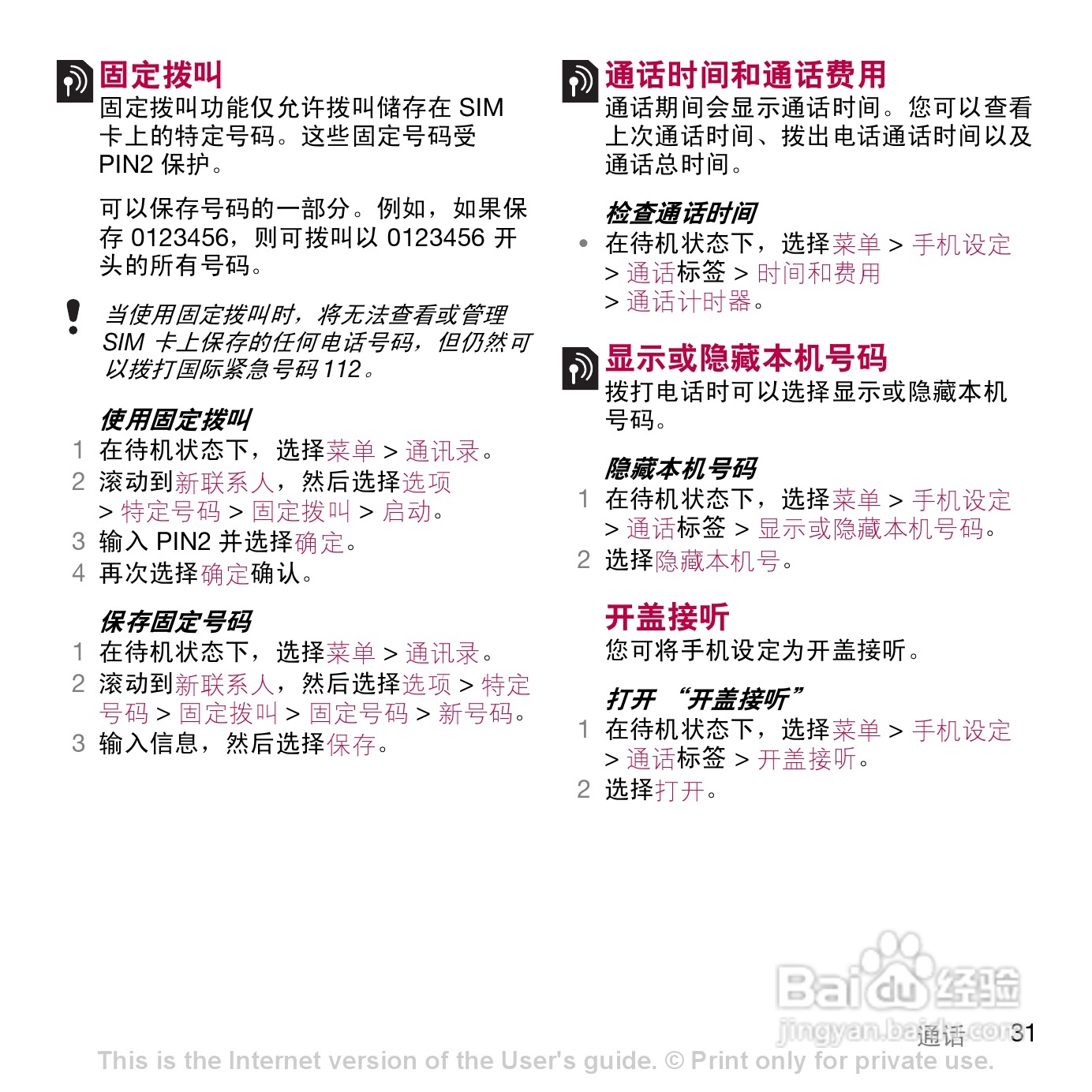 固定拨叫

固定拨叫功能仅允许拨叫储存在 SIM 卡上的特定号码。这些固定号码受 PIN2 保护。

可以保存号码的一部分。例如，如果保存 0123456，则可拨叫以 0123456 开头的所有号码。

当使用固定拨叫时，将无法查看或管理 SIM 卡上保存的任何电话号码，但仍然可以拨打国际紧急号码 112。

使用固定拨叫

1 在待机状态下，选择菜单 > 通讯录。
2 滚动到新联系人，然后选择选项 > 特定号码 > 固定拨叫 > 启动。
3 输入 PIN2 并选择确定。
4 再次选择确定确认。

保存固定号码

1 在待机状态下，选择菜单 > 通讯录。
2 滚动到新联系人，然后选择选项 > 特定号码 > 固定拨叫 > 固定号码 > 新号码。
3 输入信息，然后选择保存。

通话时间和通话费用

通话期间会显示通话时间。您可以查看上次通话时间、拨出电话通话时间以及通话总时间。

检查通话时间

• 在待机状态下，选择菜单 > 手机设定 > 通话标签 > 时间和费用 > 通话计时器。

显示或隐藏本机号码

拨打电话时可以选择显示或隐藏本机号码。

隐藏本机号码

1 在待机状态下，选择菜单 > 手机设定 > 通话标签 > 显示或隐藏本机号码。
2 选择隐藏本机号。

开盖接听

您可将手机设定为开盖接听。

打开 “开盖接听”

1 在待机状态下，选择菜单 > 手机设定 > 通话标签 > 开盖接听。
2 选择打开。

Baidu 经验
jingyan.baidu.com

通话 31

This is the Internet version of the User's guide. © Print only for private use.